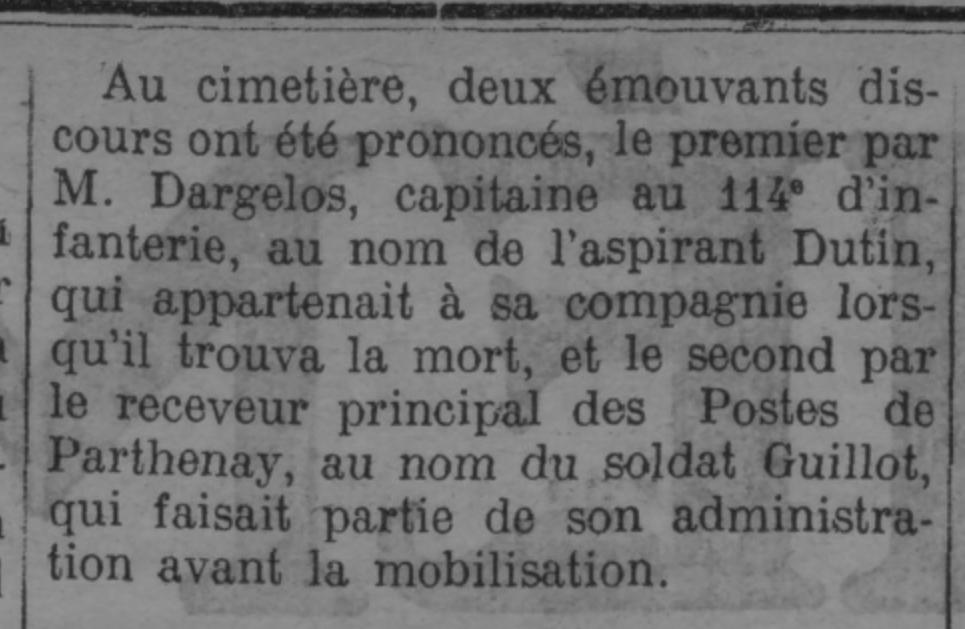 Au cimetière, deux émouvants discours ont été prononcés, le premier par M. Dargelos, capitaine au 114e d'infanterie, au nom de l'aspirant Dutin, qui appartenait à sa compagnie lorsqu'il trouva la mort, et le second par le receveur principal des Postes de Parthenay, au nom du soldat Guillot, qui faisait partie de son administration avant la mobilisation.